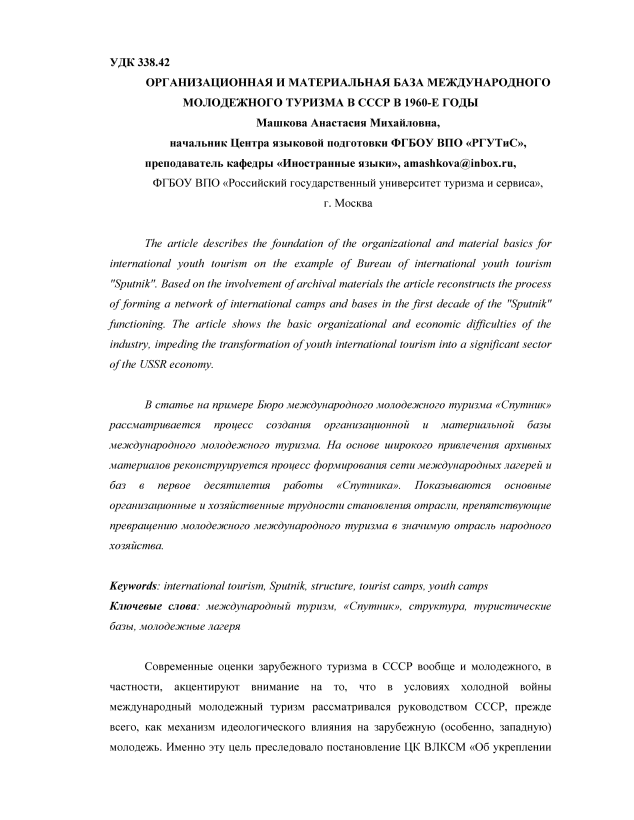 УДК 338.42

ОРГАНИЗАЦИОННАЯ И МАТЕРИАЛЬНАЯ БАЗА МЕЖДУНАРОДНОГО МОЛОДЕЖНОГО ТУРИЗМА В СССР В 1960-Е ГОДЫ

Машкова Анастасия Михайловна,

начальник Центра языковой подготовки ФГБОУ ВПО «РГУТиС», преподаватель кафедры «Иностранные языки», amashkova@inbox.ru,

ФГБОУ ВПО «Российский государственный университет туризма и сервиса», г. Москва

The article describes the foundation of the organizational and material basics for international youth tourism on the example of Bureau of international youth tourism "Sputnik". Based on the involvement of archival materials the article reconstructs the process of forming a network of international camps and bases in the first decade of the "Sputnik" functioning. The article shows the basic organizational and economic difficulties of the industry, impeding the transformation of youth international tourism into a significant sector of the USSR economy.

В статье на примере Бюро международного молодежного туризма «Спутник» рассматривается процесс создания организационной и материальной базы международного молодежного туризма. На основе широкого привлечения архивных материалов реконструируется процесс формирования сети международных лагерей и баз в первое десятилетия работы «Спутника». Показываются основные организационные и хозяйственные трудности становления отрасли, препятствующие превращению молодежного международного туризма в значимую отрасль народного хозяйства.

Keywords: international tourism, Sputnik, structure, tourist camps, youth camps
Ключевые слова: международный туризм, «Спутник», структура, туристические базы, молодежные лагеря

Современные оценки зарубежного туризма в СССР вообще и молодежного, в частности, акцентируют внимание на то, что в условиях холодной войны международный молодежный туризм рассматривался руководством СССР, прежде всего, как механизм идеологического влияния на зарубежную (особенно, западную) молодежь. Именно эту цель преследовало постановление ЦК ВЛКСМ «Об укреплении